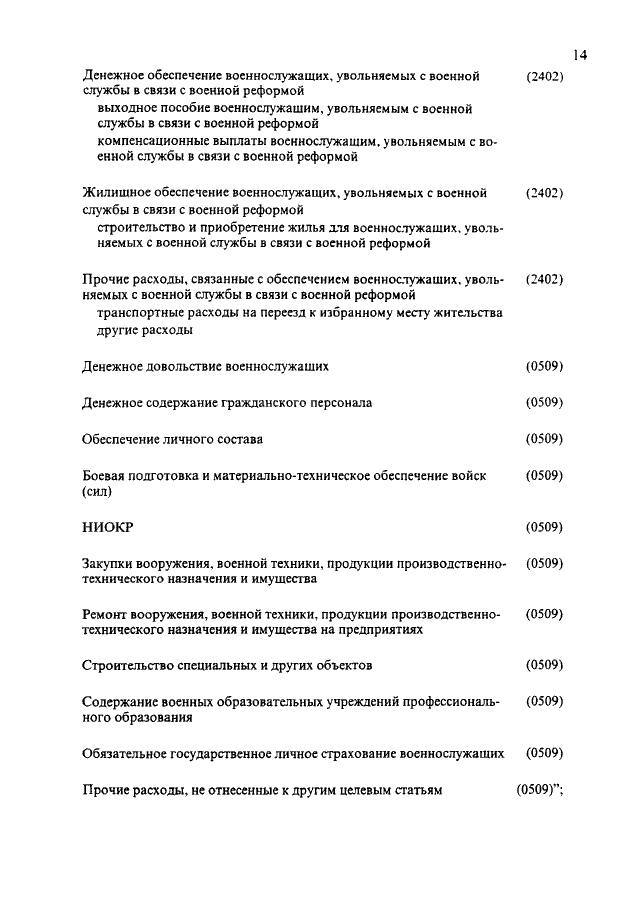 14

Денежное обеспечение военнослужащих, увольняемых с военной службы в связи с военной реформой (2402)

выходное пособие военнослужащим, увольняемым с военной службы в связи с военной реформой

компенсационные выплаты военнослужащим, увольняемым с военной службы в связи с военной реформой

Жилищное обеспечение военнослужащих, увольняемых с военной службы в связи с военной реформой (2402)

строительство и приобретение жилья для военнослужащих, увольняемых с военной службы в связи с военной реформой

Прочие расходы, связанные с обеспечением военнослужащих, увольняемых с военной службы в связи с военной реформой (2402)

транспортные расходы на переезд к избранному месту жительства

другие расходы

Денежное довольствие военнослужащих (0509)

Денежное содержание гражданского персонала (0509)

Обеспечение личного состава (0509)

Боевая подготовка и материально-техническое обеспечение войск (сил) (0509)

НИОКР (0509)

Закупки вооружения, военной техники, продукции производственно-технического назначения и имущества (0509)

Ремонт вооружения, военной техники, продукции производственно-технического назначения и имущества на предприятиях (0509)

Строительство специальных и других объектов (0509)

Содержание военных образовательных учреждений профессионального образования (0509)

Обязательное государственное личное страхование военнослужащих (0509)

Прочие расходы, не отнесенные к другим целевым статьям (0509)";